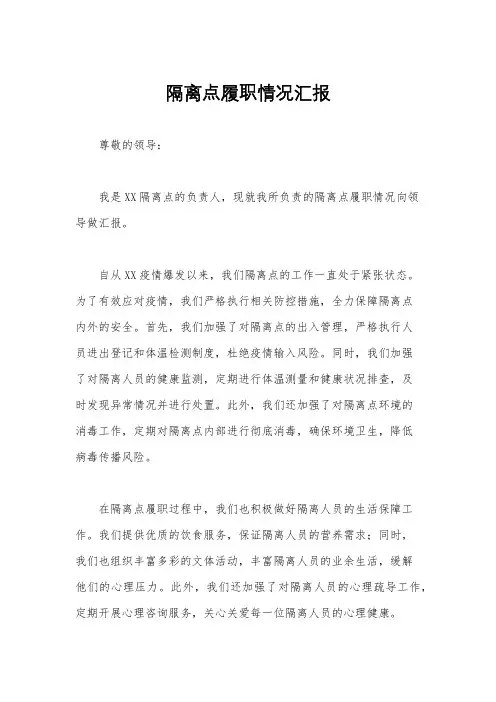 隔离点履职情况汇报

尊敬的领导：

我是XX隔离点的负责人，现就我所负责的隔离点履职情况向领导做汇报。

自从XX疫情爆发以来，我们隔离点的工作一直处于紧张状态。为了有效应对疫情，我们严格执行相关防控措施，全力保障隔离点内外的安全。首先，我们加强了对隔离点的出入管理，严格执行人员进出登记和体温检测制度，杜绝疫情输入风险。同时，我们加强了对隔离人员的健康监测，定期进行体温测量和健康状况排查，及时发现异常情况并进行处置。此外，我们还加强了对隔离点环境的消毒工作，定期对隔离点内部进行彻底消毒，确保环境卫生，降低病毒传播风险。

在隔离点履职过程中，我们也积极做好隔离人员的生活保障工作。我们提供优质的饮食服务，保证隔离人员的营养需求；同时，我们也组织丰富多彩的文体活动，丰富隔离人员的业余生活，缓解他们的心理压力。此外，我们还加强了对隔离人员的心理疏导工作，定期开展心理咨询服务，关心关爱每一位隔离人员的心理健康。